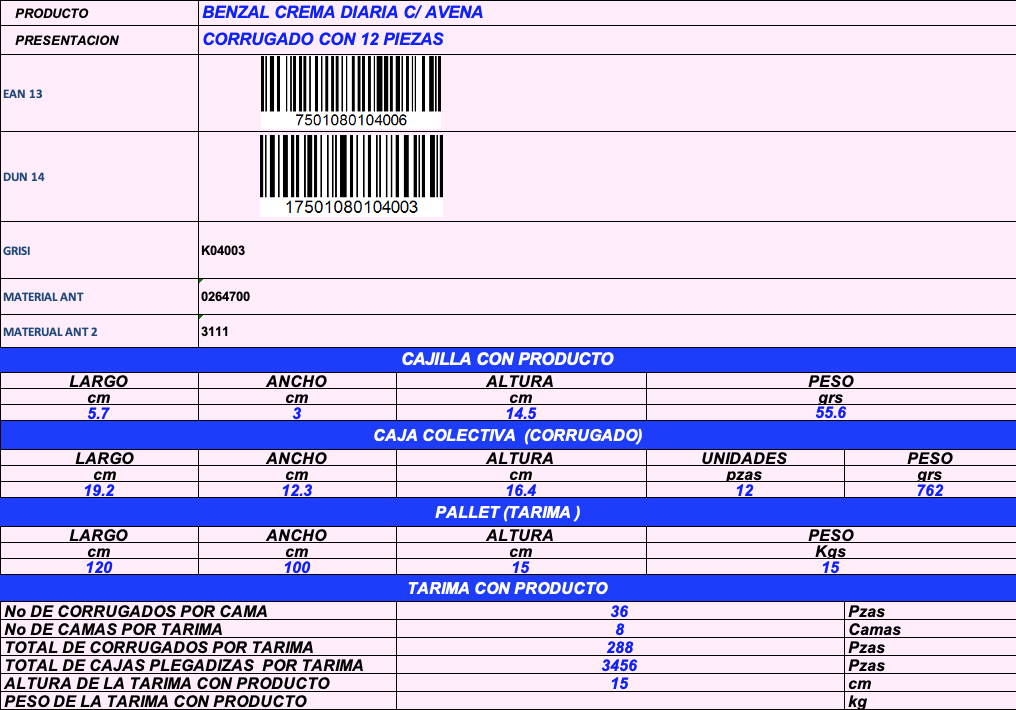 | PRODUCTO | BENZAL CREMA DIARIA C/ AVENA |
|---|---|
| PRESENTACION | CORRUGADO CON 12 PIEZAS |
| EAN 13 | 7501080104006 |
| DUN 14 | 17501080104003 |
| GRISI | K04003 |
| MATERIAL ANT | 0264700 |
| MATERUAL ANT 2 | 3111 |

CAJILLA CON PRODUCTO

| LARGO | ANCHO | ALTURA | PESO |
|---|---|---|---|
| cm | cm | cm | grs |
| 5.7 | 3 | 14.5 | 55.6 |

CAJA COLECTIVA (CORRUGADO)

| LARGO | ANCHO | ALTURA | UNIDADES | PESO |
|---|---|---|---|---|
| cm | cm | cm | pzas | grs |
| 19.2 | 12.3 | 16.4 | 12 | 762 |

PALLET (TARIMA )

| LARGO | ANCHO | ALTURA | PESO |
|---|---|---|---|
| cm | cm | cm | Kgs |
| 120 | 100 | 15 | 15 |

TARIMA CON PRODUCTO

| No DE CORRUGADOS POR CAMA | 36 | Pzas |
|---|---|---|
| No DE CAMAS POR TARIMA | 8 | Camas |
| TOTAL DE CORRUGADOS POR TARIMA | 288 | Pzas |
| TOTAL DE CAJAS PLEGADIZAS POR TARIMA | 3456 | Pzas |
| ALTURA DE LA TARIMA CON PRODUCTO | 15 | cm |
| PESO DE LA TARIMA CON PRODUCTO | | kg |